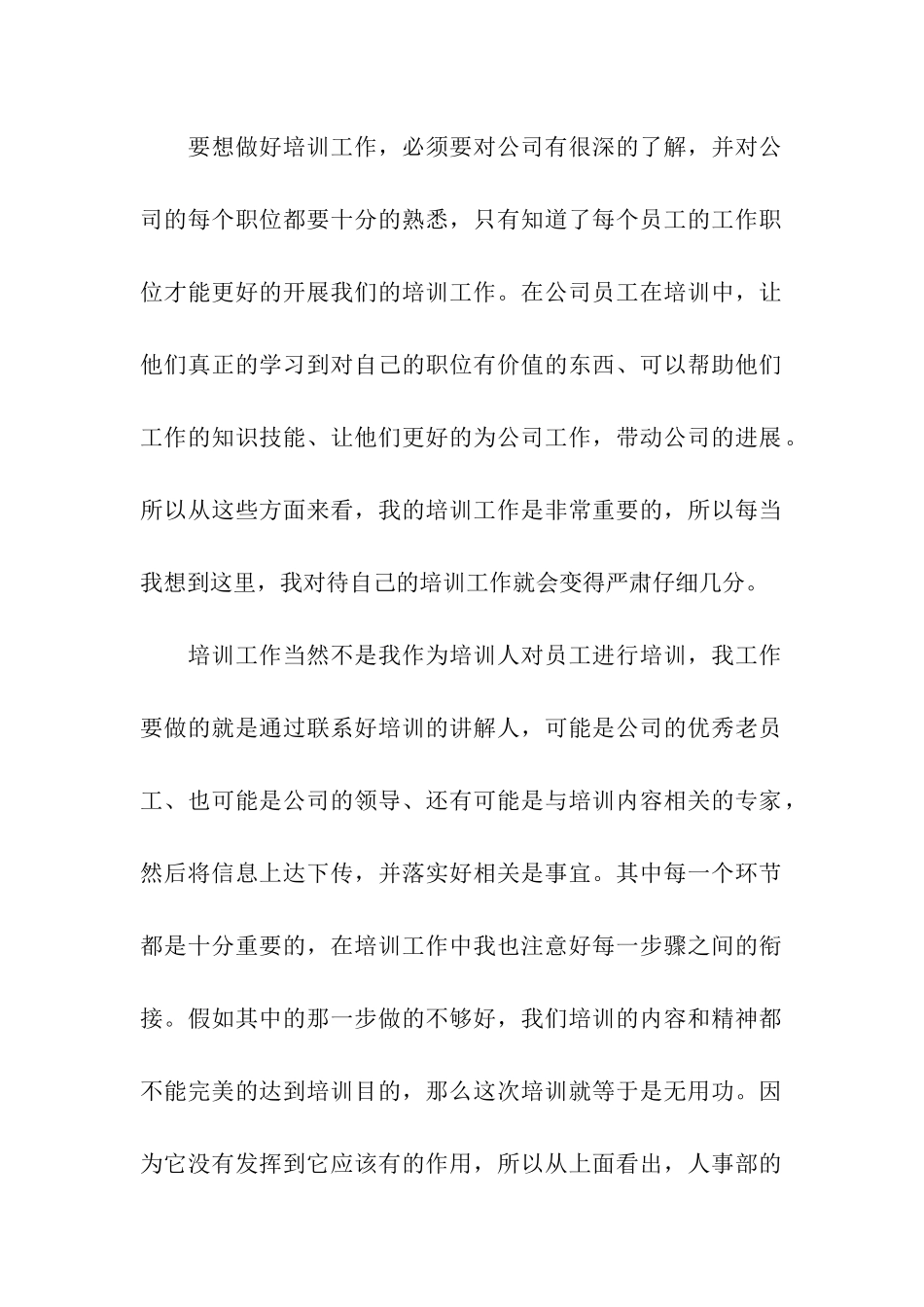 要想做好培训工作，必须要对公司有很深的了解，并对公司的每个职位都要十分的熟悉，只有知道了每个员工的工作职位才能更好的开展我们的培训工作。在公司员工在培训中，让他们真正的学习到对自己的职位有价值的东西、可以帮助他们工作的知识技能、让他们更好的为公司工作，带动公司的进展。所以从这些方面来看，我的培训工作是非常重要的，所以每当我想到这里，我对待自己的培训工作就会变得严肃仔细几分。

培训工作当然不是我作为培训人对员工进行培训，我工作要做的就是通过联系好培训的讲解人，可能是公司的优秀老员工、也可能是公司的领导、还有可能是与培训内容相关的专家，然后将信息上达下传，并落实好相关是事宜。其中每一个环节都是十分重要的，在培训工作中我也注意好每一步骤之间的衔接。假如其中的那一步做的不够好，我们培训的内容和精神都不能完美的达到培训目的，那么这次培训就等于是无用功。因为它没有发挥到它应该有的作用，所以从上面看出，人事部的